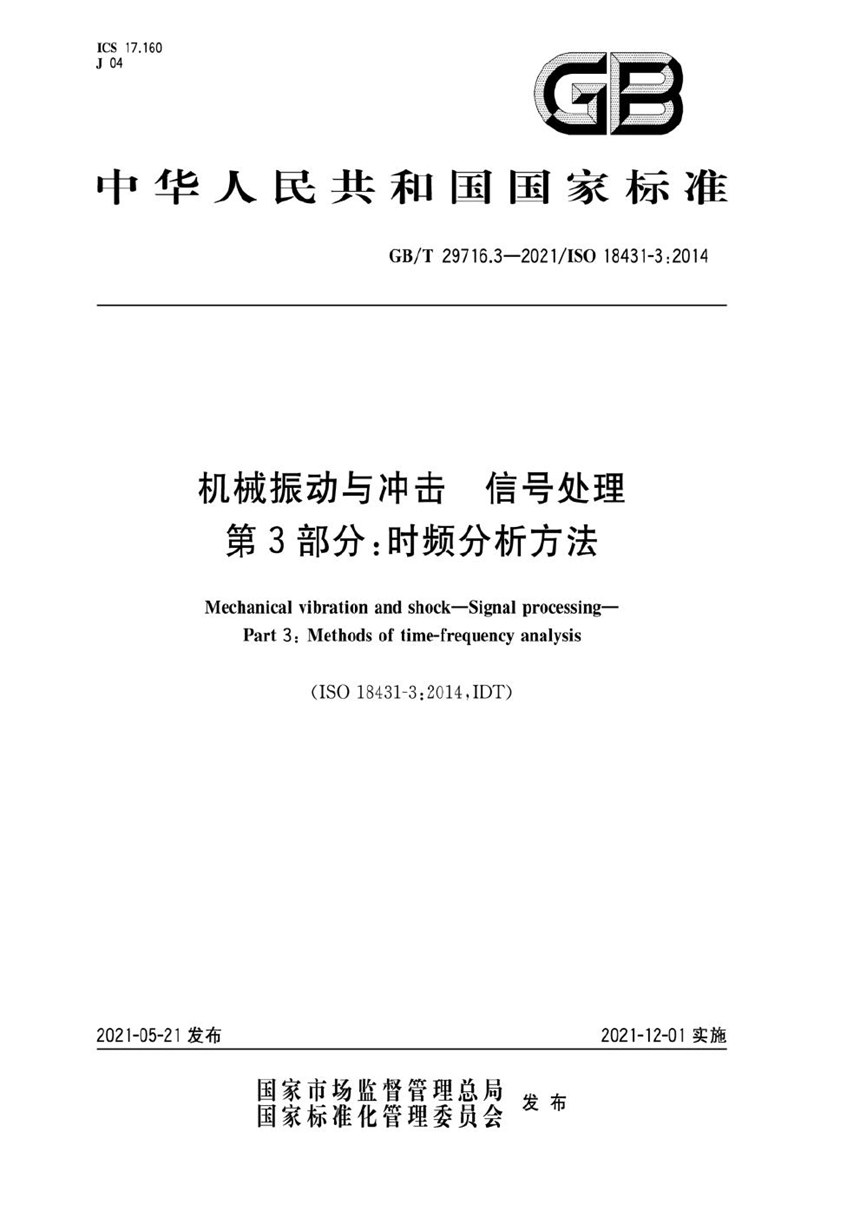 ICS 17.160
J 04

GB

中华人民共和国国家标准

GB/T 29716.3—2021/ISO 18431-3:2014

机械振动与冲击　信号处理
第3部分:时频分析方法

Mechanical vibration and shock—Signal processing—
Part 3: Methods of time-frequency analysis

(ISO 18431-3:2014,IDT)

2021-05-21 发布

2021-12-01 实施

国家市场监督管理总局
国家标准化管理委员会
发布